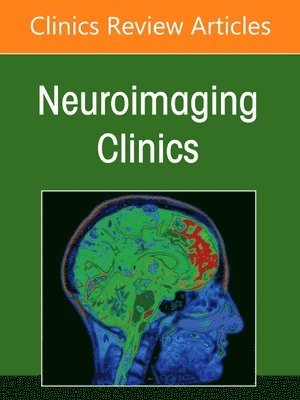 Clinics Review Articles

Neuroimaging Clinics